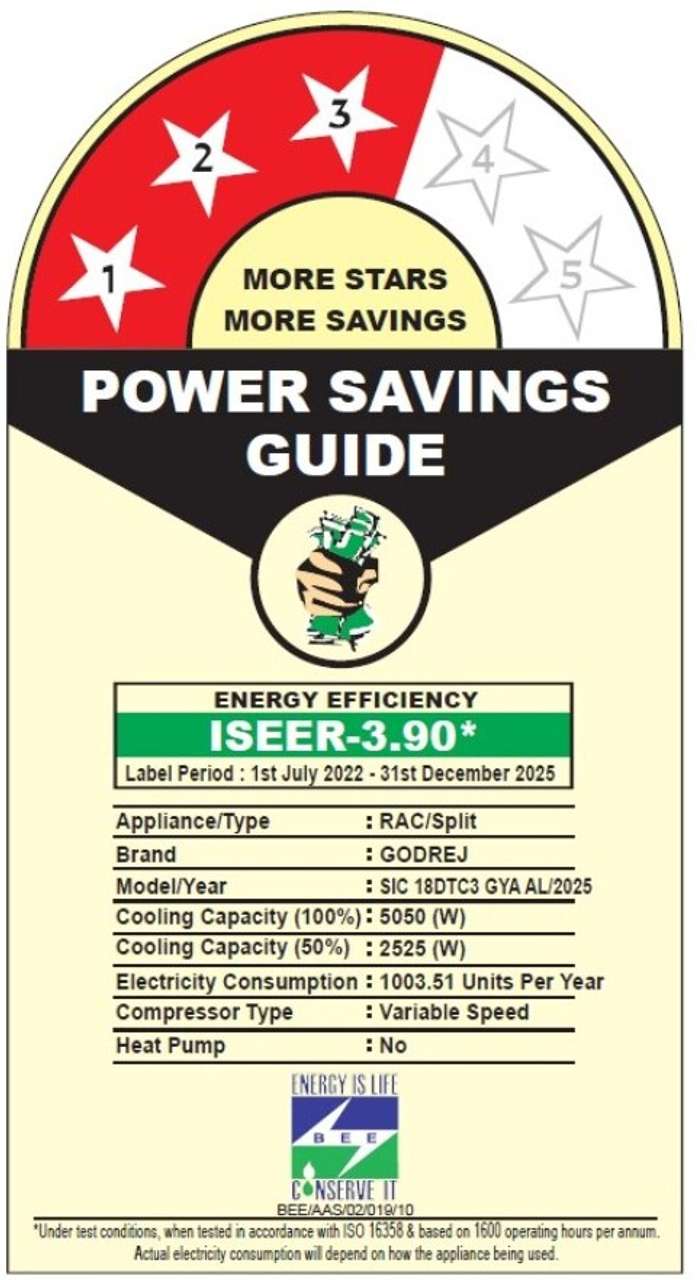 1
2
3
4
5

MORE STARS
MORE SAVINGS

POWER SAVINGS
GUIDE

ENERGY EFFICIENCY
ISEER-3.90*
Label Period : 1st July 2022 - 31st December 2025

Appliance/Type : RAC/Split
Brand : GODREJ
Model/Year : SIC 18DTC3 GYA AL/2025
Cooling Capacity (100%) : 5050 (W)
Cooling Capacity (50%) : 2525 (W)
Electricity Consumption : 1003.51 Units Per Year
Compressor Type : Variable Speed
Heat Pump : No

ENERGY IS LIFE
BEE
CONSERVE IT
BEE/AAS/02/019/10

*Under test conditions, when tested in accordance with ISO 16358 & based on 1600 operating hours per annum. Actual electricity consumption will depend on how the appliance being used.